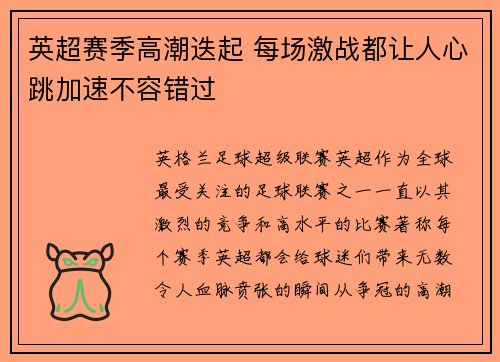 英超赛季高潮迭起 每场激战都让人心跳加速不容错过

英格兰足球超级联赛英超作为全球最受关注的足球联赛之一一直以其激烈的竞争和高水平的比赛著称每个赛季英超都会给球迷们带来无数令人血脉贲张的瞬间从争冠的高潮